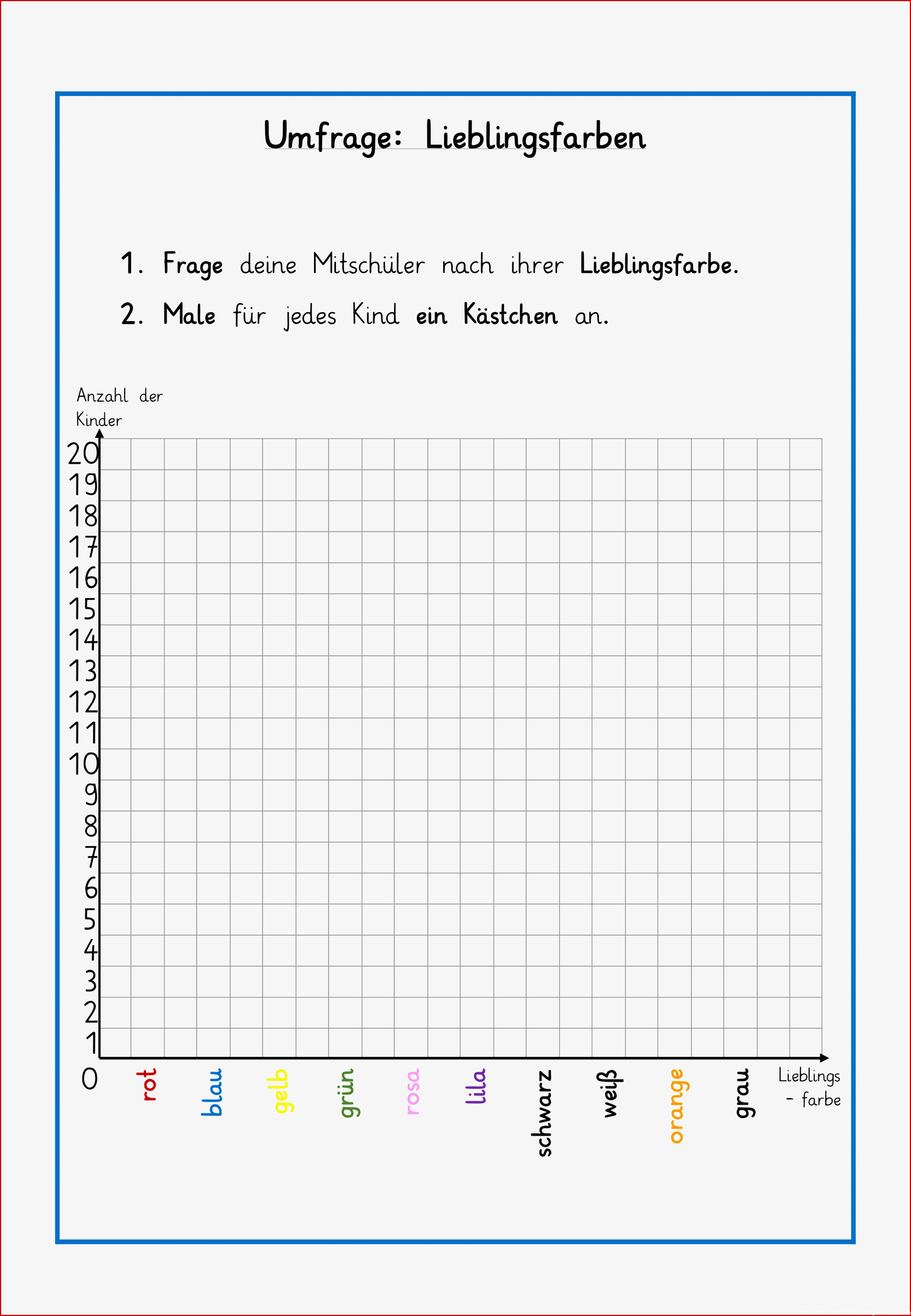 Umfrage: Lieblingsfarben

1. Frage deine Mitschüler nach ihrer Lieblingsfarbe.

2. Male für jedes Kind ein Kästchen an.

Anzahl der Kinder

20
19
18
17
16
15
14
13
12
11
10
9
8
7
6
5
4
3
2
1
0

rot
blau
gelb
grün
rosa
lila
schwarz
weiß
orange
grau

Lieblings - farbe